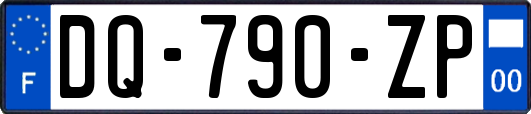 F

DQ-790-ZP

00